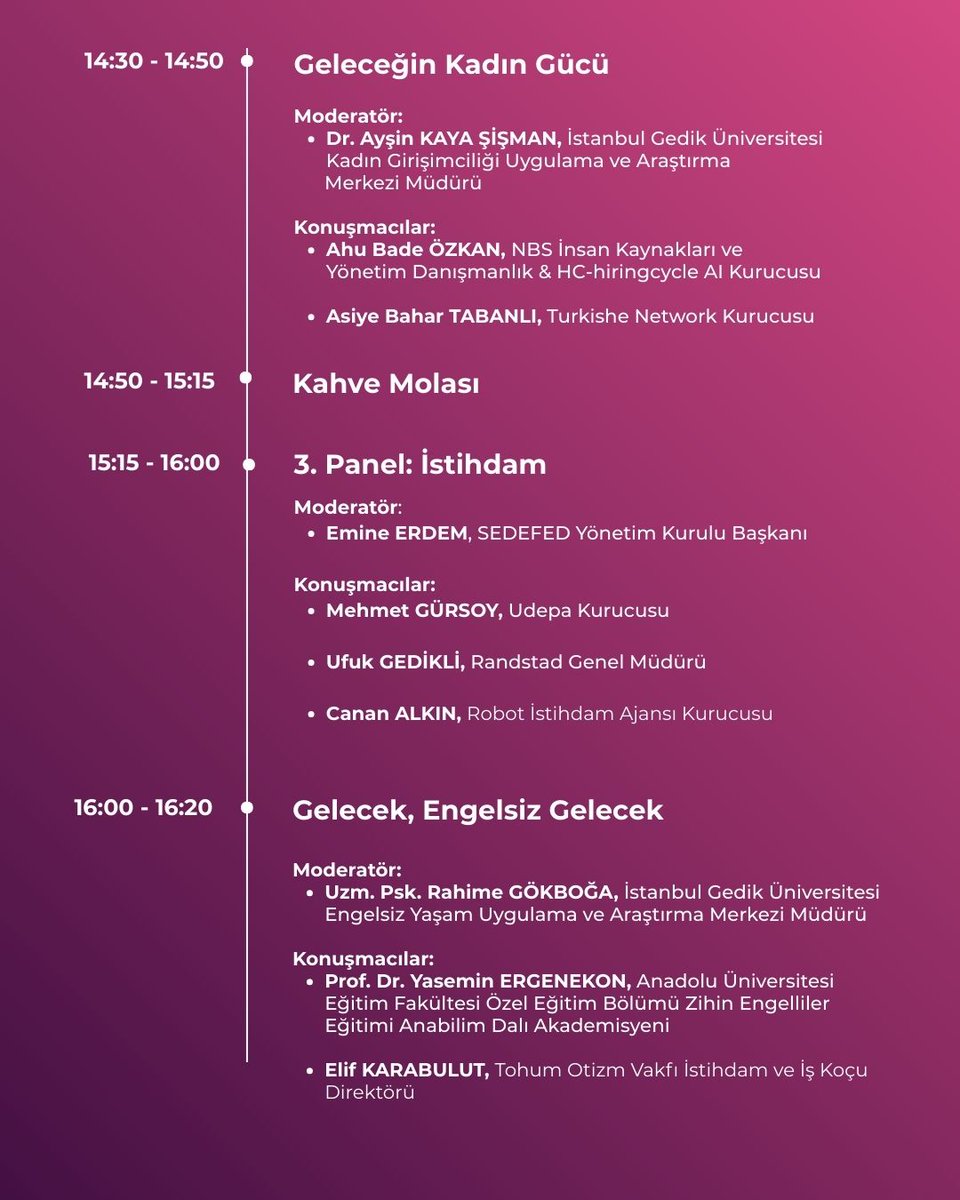 14:30 - 14:50

Geleceğin Kadın Gücü

Moderatör:
• Dr. Ayşin KAYA ŞİŞMAN, İstanbul Gedik Üniversitesi Kadın Girişimciliği Uygulama ve Araştırma Merkezi Müdürü

Konuşmacılar:
• Ahu Bade ÖZKAN, NBS İnsan Kaynakları ve Yönetim Danışmanlık & HC-hiringcycle AI Kurucusu

• Asiye Bahar TABANLI, Turkishe Network Kurucusu

14:50 - 15:15

Kahve Molası

15:15 - 16:00

3. Panel: İstihdam

Moderatör:
• Emine ERDEM, SEDEFED Yönetim Kurulu Başkanı

Konuşmacılar:
• Mehmet GÜRSOY, Udepa Kurucusu

• Ufuk GEDİKLİ, Randstad Genel Müdürü

• Canan ALKIN, Robot İstihdam Ajansı Kurucusu

16:00 - 16:20

Gelecek, Engelsiz Gelecek

Moderatör:
• Uzm. Psk. Rahime GÖKBOĞA, İstanbul Gedik Üniversitesi Engelsiz Yaşam Uygulama ve Araştırma Merkezi Müdürü

Konuşmacılar:
• Prof. Dr. Yasemin ERGENEKON, Anadolu Üniversitesi Eğitim Fakültesi Özel Eğitim Bölümü Zihin Engelliler Eğitimi Anabilim Dalı Akademisyeni

• Elif KARABULUT, Tohum Otizm Vakfı İstihdam ve İş Koçu Direktörü